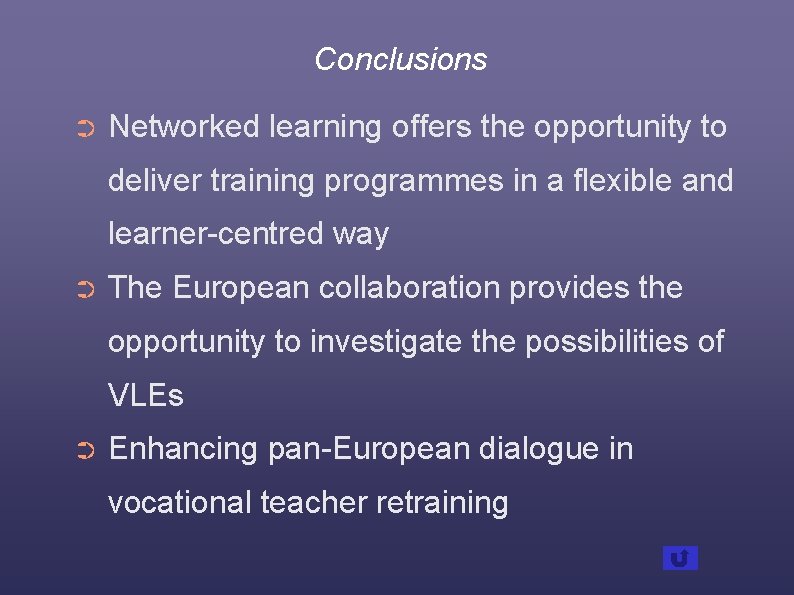 Conclusions

➲ Networked learning offers the opportunity to deliver training programmes in a flexible and learner-centred way

➲ The European collaboration provides the opportunity to investigate the possibilities of VLEs

➲ Enhancing pan-European dialogue in vocational teacher retraining